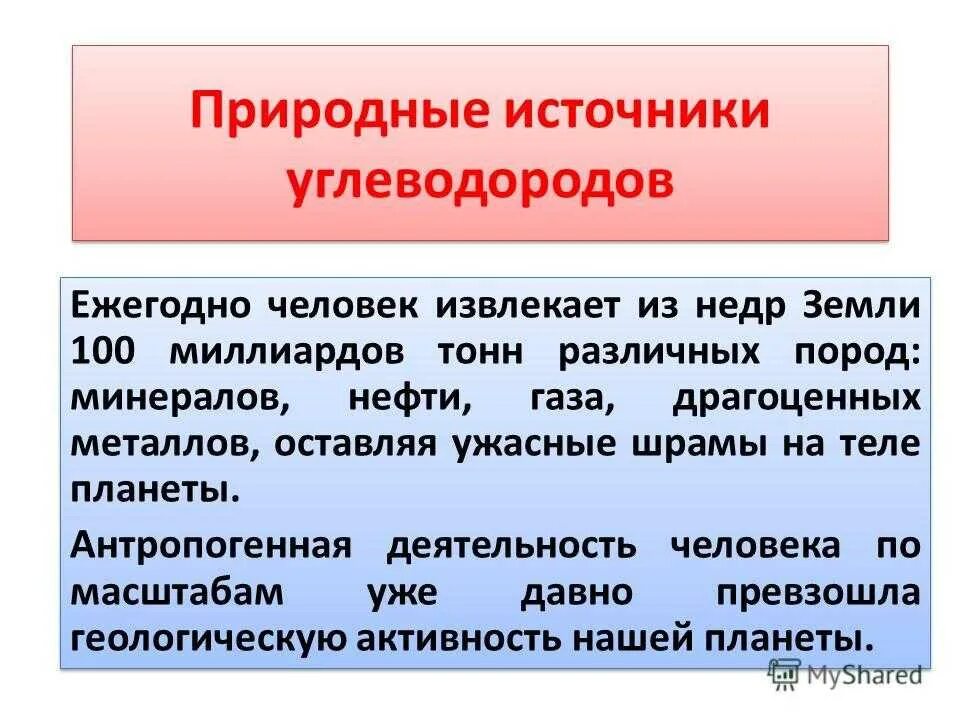 Природные источники углеводородов

Ежегодно человек извлекает из недр Земли 100 миллиардов тонн различных пород: минералов, нефти, газа, драгоценных металлов, оставляя ужасные шрамы на теле планеты.

Антропогенная деятельность человека по масштабам уже давно превзошла геологическую активность нашей планеты.

MyShared